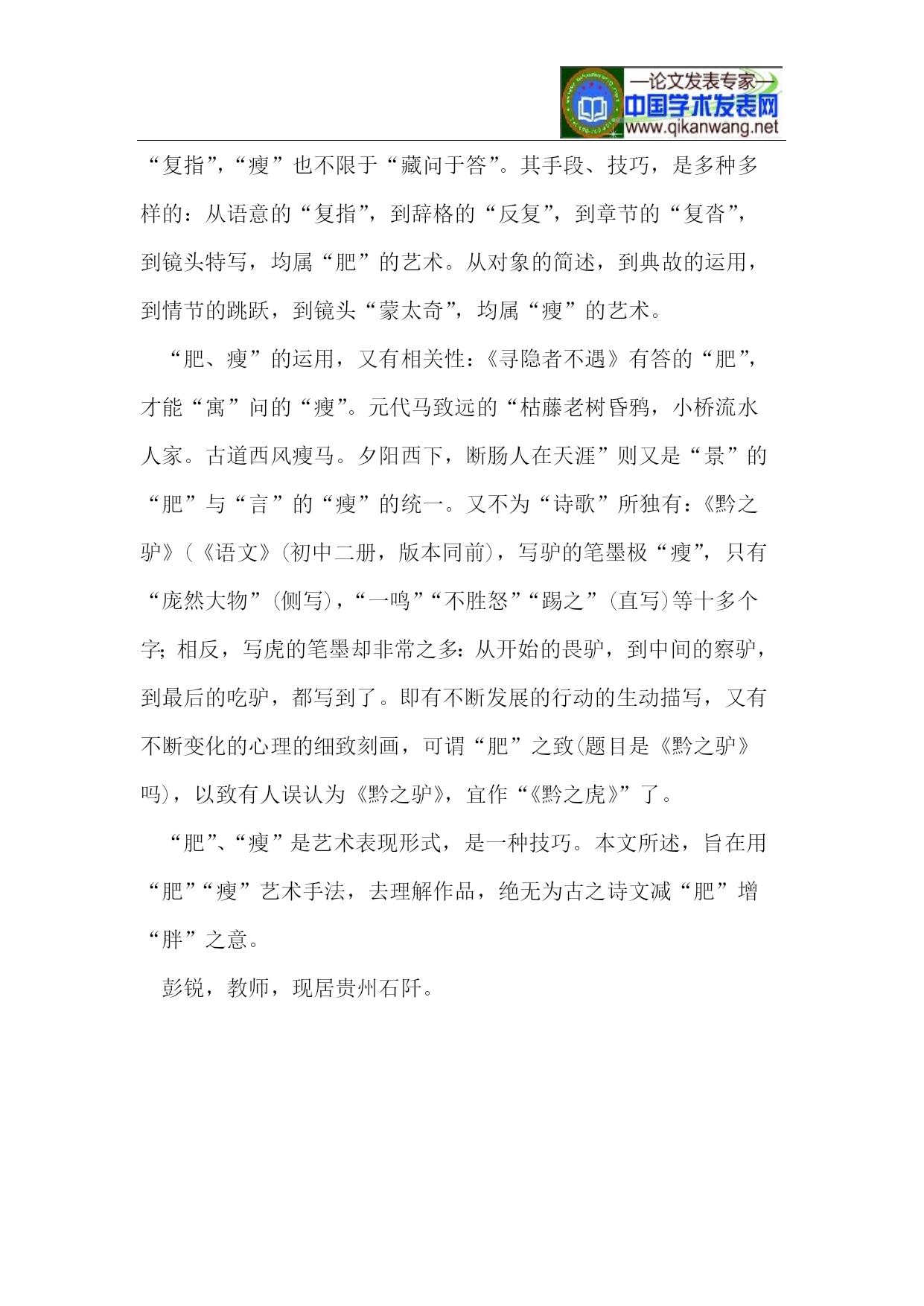 —论文发表专家—
中国学术发表网
www.qikanwang.net

“复指”，“瘦”也不限于“藏问于答”。其手段、技巧，是多种多样的：从语意的“复指”，到辞格的“反复”，到章节的“复沓”，到镜头特写，均属“肥”的艺术。从对象的简述，到典故的运用，到情节的跳跃，到镜头“蒙太奇”，均属“瘦”的艺术。

“肥、瘦”的运用，又有相关性：《寻隐者不遇》有答的“肥”，才能“寓”问的“瘦”。元代马致远的“枯藤老树昏鸦，小桥流水人家。古道西风瘦马。夕阳西下，断肠人在天涯”则又是“景”的“肥”与“言”的“瘦”的统一。又不为“诗歌”所独有：《黔之驴》（《语文》（初中二册，版本同前），写驴的笔墨极“瘦”，只有“庞然大物”（侧写），“一鸣”“不胜怒”“踢之”（直写）等十多个字；相反，写虎的笔墨却非常之多：从开始的畏驴，到中间的察驴，到最后的吃驴，都写到了。即有不断发展的行动的生动描写，又有不断变化的心理的细致刻画，可谓“肥”之致(题目是《黔之驴》吗)，以致有人误认为《黔之驴》，宜作“《黔之虎》”了。

“肥”、“瘦”是艺术表现形式，是一种技巧。本文所述，旨在用“肥”“瘦”艺术手法，去理解作品，绝无为古之诗文减“肥”增“胖”之意。

彭锐，教师，现居贵州石阡。